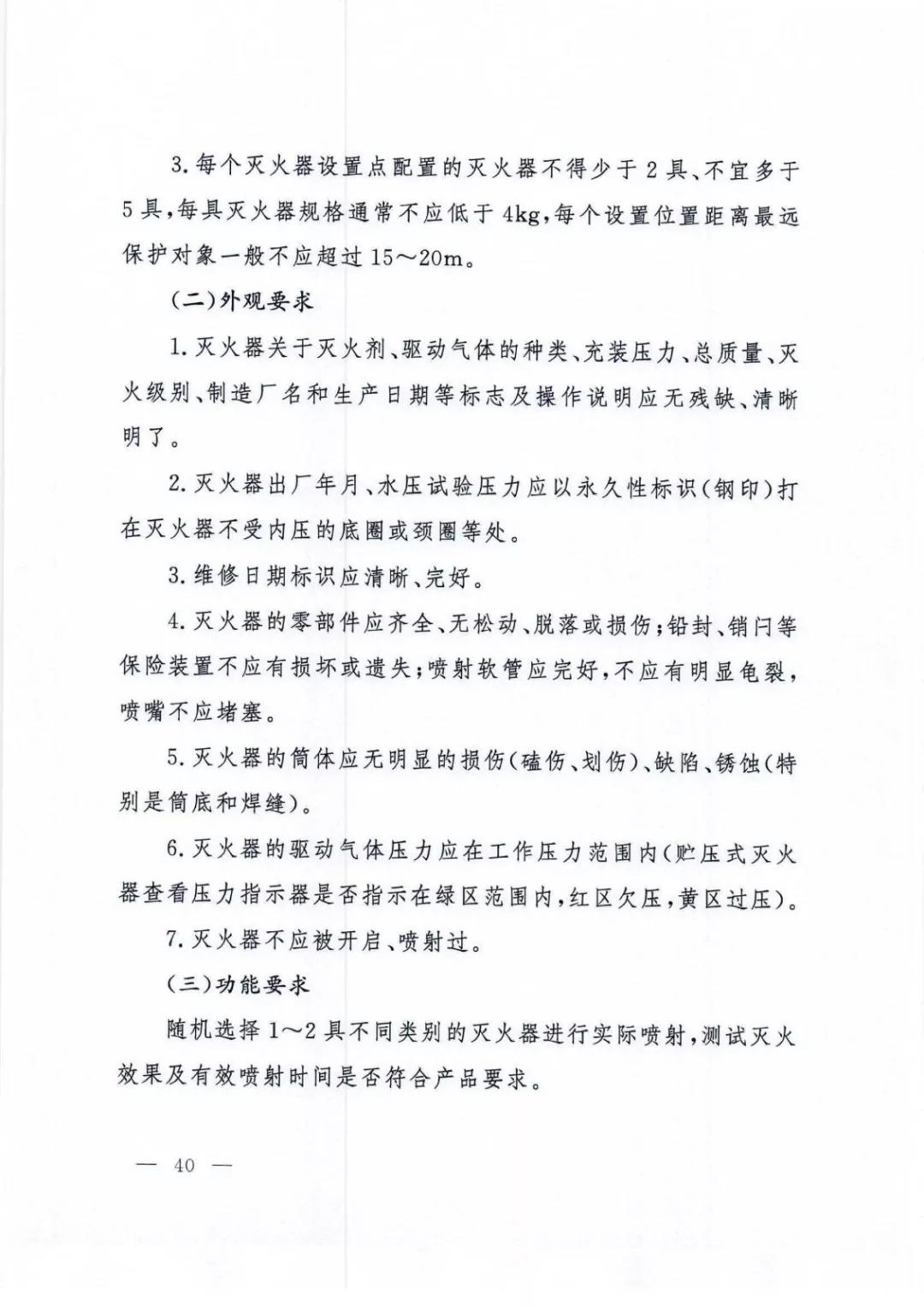 3. 每个灭火器设置点配置的灭火器不得少于 2 具、不宜多于 5 具，每具灭火器规格通常不应低于 4kg，每个设置位置距离最远保护对象一般不应超过 15～20m。

（二）外观要求

1. 灭火器关于灭火剂、驱动气体的种类、充装压力、总质量、灭火级别、制造厂名和生产日期等标志及操作说明应无残缺、清晰明了。

2. 灭火器出厂年月、水压试验压力应以永久性标识（钢印）打在灭火器不受内压的底圈或颈圈等处。

3. 维修日期标识应清晰、完好。

4. 灭火器的零部件应齐全、无松动、脱落或损伤；铅封、销闩等保险装置不应有损坏或遗失；喷射软管应完好，不应有明显龟裂，喷嘴不应堵塞。

5. 灭火器的筒体应无明显的损伤（磕伤、划伤）、缺陷、锈蚀（特别是筒底和焊缝）。

6. 灭火器的驱动气体压力应在工作压力范围内（贮压式灭火器查看压力指示器是否指示在绿区范围内，红区欠压，黄区过压）。

7. 灭火器不应被开启、喷射过。

（三）功能要求

随机选择 1～2 具不同类别的灭火器进行实际喷射，测试灭火效果及有效喷射时间是否符合产品要求。

— 40 —